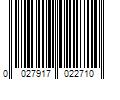 0 027917 022710